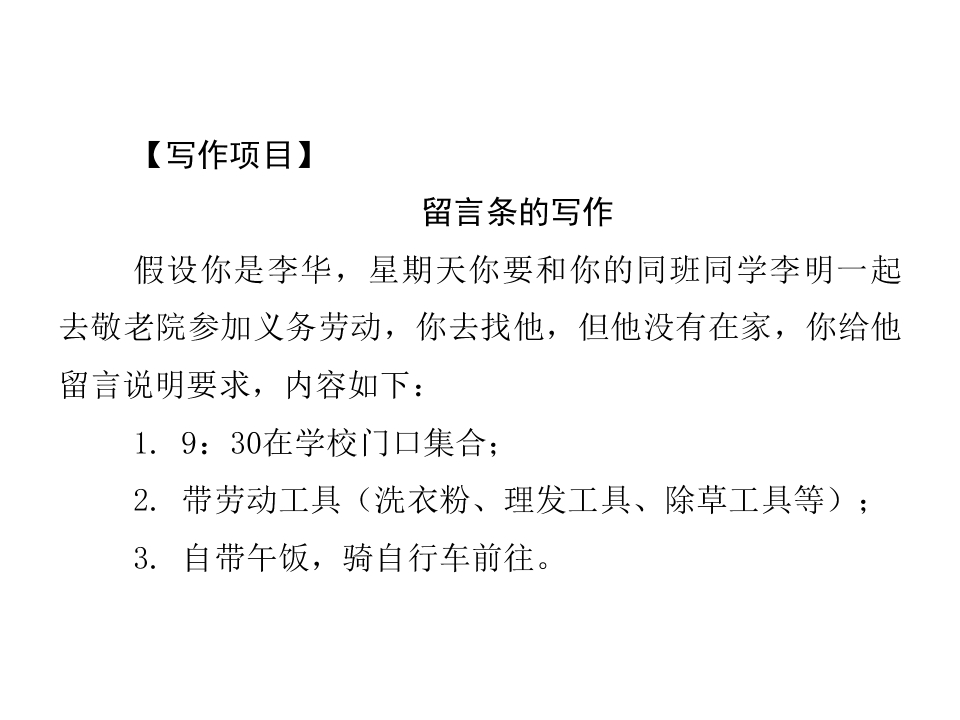 【写作项目】

留言条的写作

假设你是李华，星期天你要和你的同班同学李明一起去敬老院参加义务劳动，你去找他，但他没有在家，你给他留言说明要求，内容如下：

1. 9：30在学校门口集合；

2. 带劳动工具（洗衣粉、理发工具、除草工具等）；

3. 自带午饭，骑自行车前往。